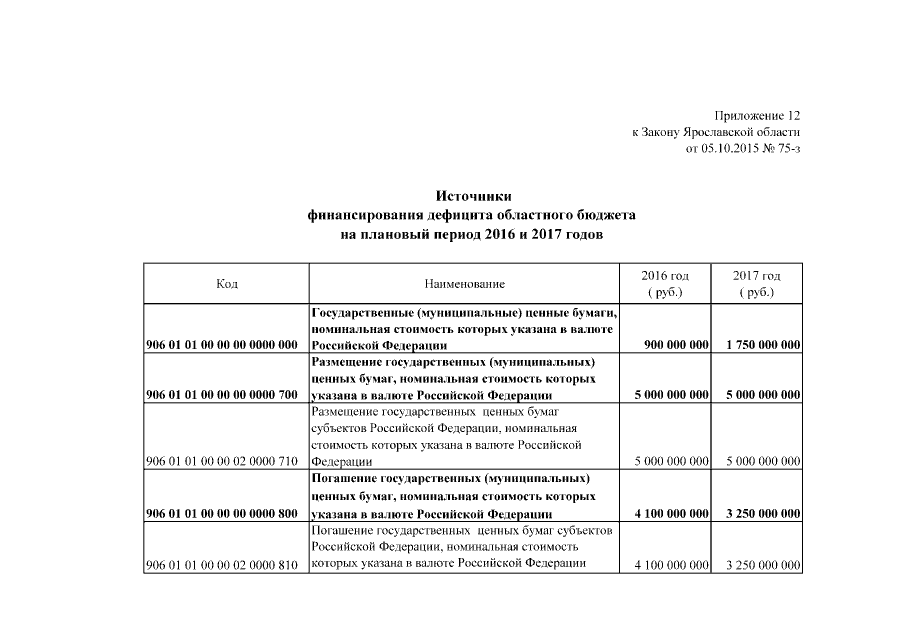 Приложение 12
к Закону Ярославской области
от 05.10.2015 № 75-з

Источники
финансирования дефицита областного бюджета
на плановый период 2016 и 2017 годов

| Код | Наименование | 2016 год ( руб.) | 2017 год ( руб.) |
|---|---|---|---|
| 906 01 01 00 00 00 0000 000 | Государственные (муниципальные) ценные бумаги, номинальная стоимость которых указана в валюте Российской Федерации | 900 000 000 | 1 750 000 000 |
| 906 01 01 00 00 00 0000 700 | Размещение государственных (муниципальных) ценных бумаг, номинальная стоимость которых указана в валюте Российской Федерации | 5 000 000 000 | 5 000 000 000 |
| 906 01 01 00 00 02 0000 710 | Размещение государственных ценных бумаг субъектов Российской Федерации, номинальная стоимость которых указана в валюте Российской Федерации | 5 000 000 000 | 5 000 000 000 |
| 906 01 01 00 00 00 0000 800 | Погашение государственных (муниципальных) ценных бумаг, номинальная стоимость которых указана в валюте Российской Федерации | 4 100 000 000 | 3 250 000 000 |
| 906 01 01 00 00 02 0000 810 | Погашение государственных ценных бумаг субъектов Российской Федерации, номинальная стоимость которых указана в валюте Российской Федерации | 4 100 000 000 | 3 250 000 000 |